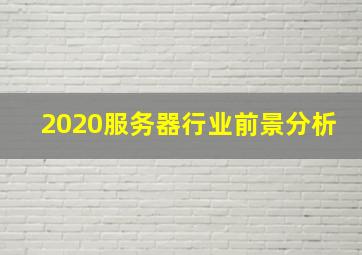 2020服务器行业前景分析